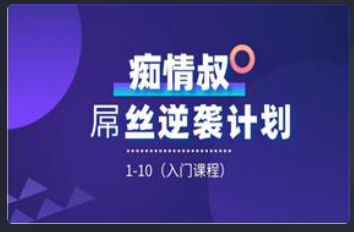 痴情叔

屌丝逆袭计划

1-10（入门课程）